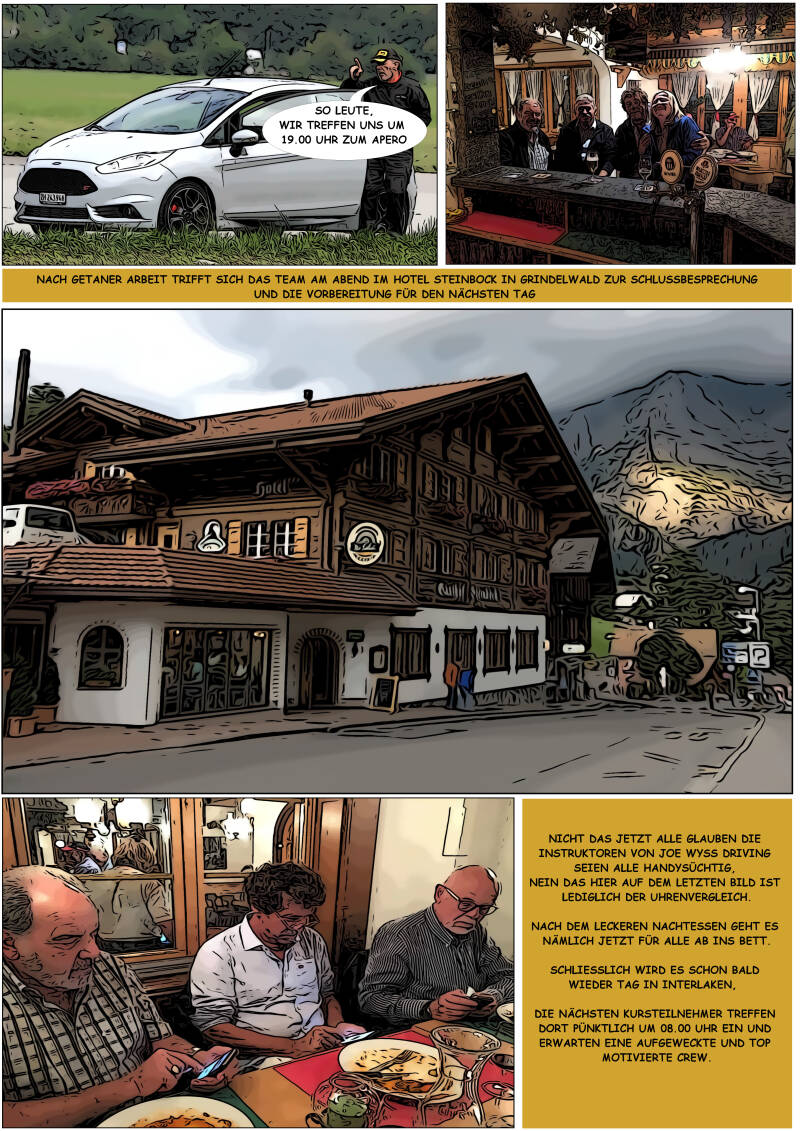 SO LEUTE,
WIR TREFFEN UNS UM
19.00 UHR ZUM APERO

NACH GETANER ARBEIT TRIFFT SICH DAS TEAM AM ABEND IM HOTEL STEINBOCK IN GRINDELWALD ZUR SCHLUSSBESPRECHUNG UND DIE VORBEREITUNG FÜR DEN NÄCHSTEN TAG

NICHT DAS JETZT ALLE GLAUBEN DIE INSTRUKTOREN VON JOE WYSS DRIVING SEIEN ALLE HANDYSÜCHTIG,
NEIN DAS HIER AUF DEM LETZTEN BILD IST LEDIGLICH DER UHRENVERGLEICH.

NACH DEM LECKEREN NACHTESSEN GEHT ES NÄMLICH JETZT FÜR ALLE AB INS BETT.

SCHLIESSLICH WIRD ES SCHON BALD WIEDER TAG IN INTERLAKEN,

DIE NÄCHSTEN KURSTEILNEHMER TREFFEN DORT PÜNKTLICH UM 08.00 UHR EIN UND ERWARTEN EINE AUFGEWECKTE UND TOP MOTIVIERTE CREW.